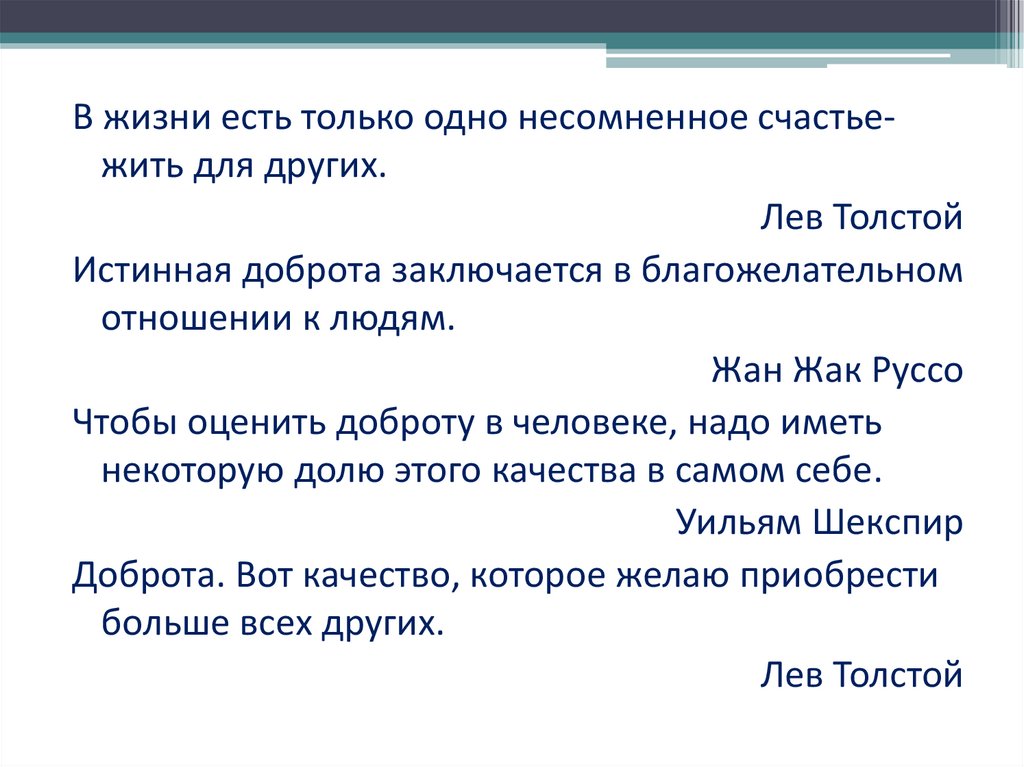 В жизни есть только одно несомненное счастье- жить для других.

Лев Толстой

Истинная доброта заключается в благожелательном отношении к людям.

Жан Жак Руссо

Чтобы оценить доброту в человеке, надо иметь некоторую долю этого качества в самом себе.

Уильям Шекспир

Доброта. Вот качество, которое желаю приобрести больше всех других.

Лев Толстой